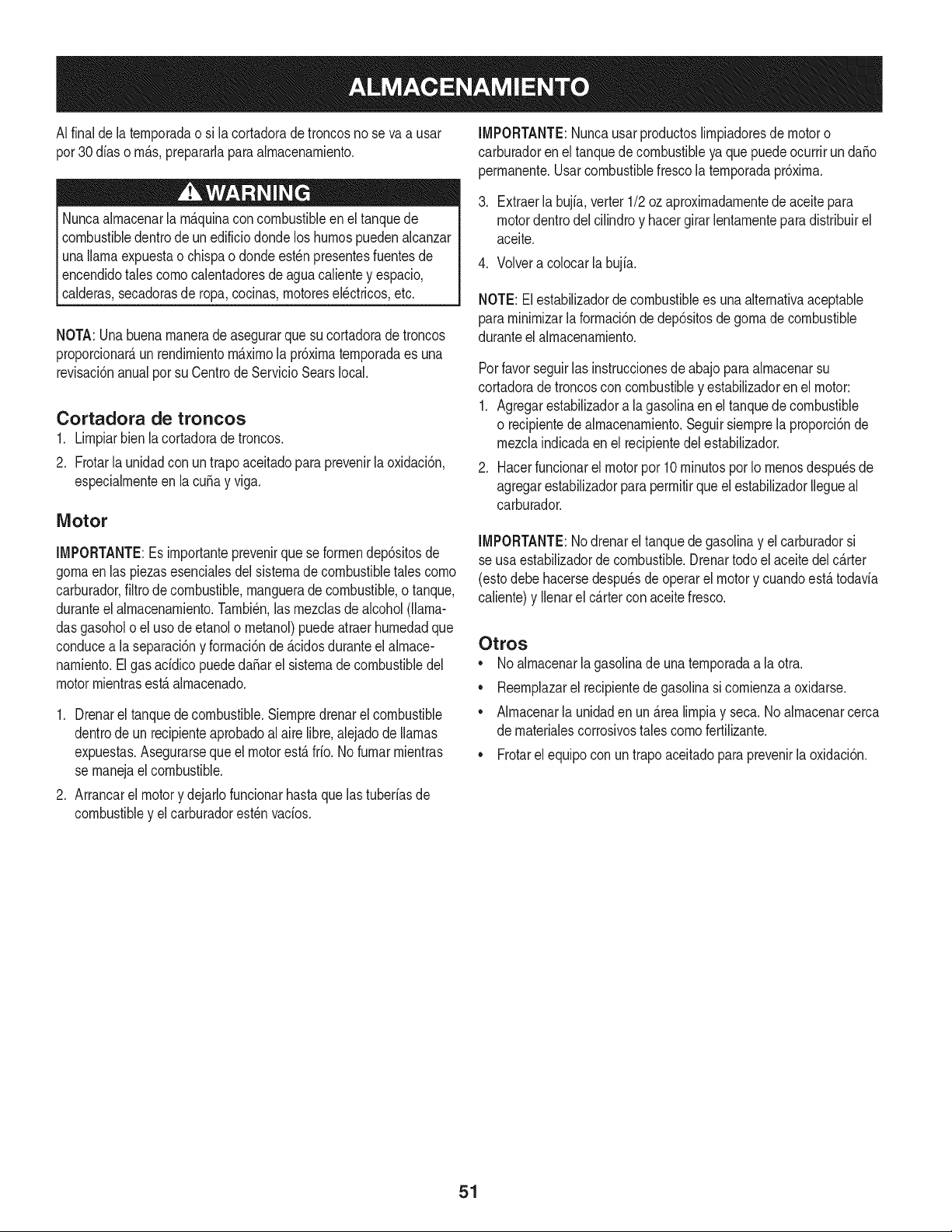 ALMACENAMIENTO

Al final de la temporada o si la cortadora de troncos no se va a usar por 30 días o más, prepararla para almacenamiento.

WARNING

Nunca almacenar la máquina con combustible en el tanque de combustible dentro de un edificio donde los humos pueden alcanzar una llama expuesta o chispa o donde estén presentes fuentes de encendido tales como calentadores de agua caliente y espacio, calderas, secadoras de ropa, cocinas, motores eléctricos, etc.

NOTA: Una buena manera de asegurar que su cortadora de troncos proporcionará un rendimiento máximo la próxima temporada es una revisación anual por su Centro de Servicio Sears local.

Cortadora de troncos

1. Limpiar bien la cortadora de troncos.
2. Frotar la unidad con un trapo aceitado para prevenir la oxidación, especialmente en la cuña y viga.

Motor

IMPORTANTE: Es importante prevenir que se formen depósitos de goma en las piezas esenciales del sistema de combustible tales como carburador, filtro de combustible, manguera de combustible, o tanque, durante el almacenamiento. También, las mezclas de alcohol (llamadas gasohol o el uso de etanol o metanol) puede atraer humedad que conduce a la separación y formación de ácidos durante el almacenamiento. El gas acídico puede dañar el sistema de combustible del motor mientras está almacenado.

1. Drenar el tanque de combustible. Siempre drenar el combustible dentro de un recipiente aprobado al aire libre, alejado de llamas expuestas. Asegurarse que el motor está frío. No fumar mientras se maneja el combustible.
2. Arrancar el motor y dejarlo funcionar hasta que las tuberías de combustible y el carburador estén vacíos.

IMPORTANTE: Nunca usar productos limpiadores de motor o carburador en el tanque de combustible ya que puede ocurrir un daño permanente. Usar combustible fresco la temporada próxima.

3. Extraer la bujía, verter 1/2 oz aproximadamente de aceite para motor dentro del cilindro y hacer girar lentamente para distribuir el aceite.
4. Volver a colocar la bujía.

NOTE: El estabilizador de combustible es una alternativa aceptable para minimizar la formación de depósitos de goma de combustible durante el almacenamiento.

Por favor seguir las instrucciones de abajo para almacenar su cortadora de troncos con combustible y estabilizador en el motor:
1. Agregar estabilizador a la gasolina en el tanque de combustible o recipiente de almacenamiento. Seguir siempre la proporción de mezcla indicada en el recipiente del estabilizador.
2. Hacer funcionar el motor por 10 minutos por lo menos después de agregar estabilizador para permitir que el estabilizador llegue al carburador.

IMPORTANTE: No drenar el tanque de gasolina y el carburador si se usa estabilizador de combustible. Drenar todo el aceite del cárter (esto debe hacerse después de operar el motor y cuando está todavía caliente) y llenar el cárter con aceite fresco.

Otros

• No almacenar la gasolina de una temporada a la otra.
• Reemplazar el recipiente de gasolina si comienza a oxidarse.
• Almacenar la unidad en un área limpia y seca. No almacenar cerca de materiales corrosivos tales como fertilizante.
• Frotar el equipo con un trapo aceitado para prevenir la oxidación.

51